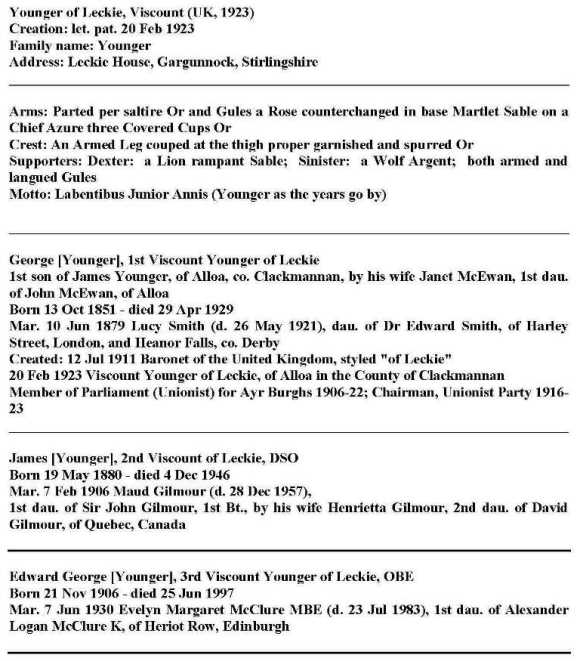 Younger of Leckie, Viscount (UK, 1923)
Creation: let. pat. 20 Feb 1923
Family name: Younger
Address: Leckie House, Gargunnock, Stirlingshire

Arms: Parted per saltire Or and Gules a Rose counterchanged in base Martlet Sable on a Chief Azure three Covered Cups Or
Crest: An Armed Leg couped at the thigh proper garnished and spurred Or
Supporters: Dexter: a Lion rampant Sable; Sinister: a Wolf Argent; both armed and langued Gules
Motto: Labentibus Junior Annis (Younger as the years go by)

George [Younger], 1st Viscount Younger of Leckie
1st son of James Younger, of Alloa, co. Clackmannan, by his wife Janet McEwan, 1st dau. of John McEwan, of Alloa
Born 13 Oct 1851 - died 29 Apr 1929
Mar. 10 Jun 1879 Lucy Smith (d. 26 May 1921), dau. of Dr Edward Smith, of Harley Street, London, and Heanor Falls, co. Derby
Created: 12 Jul 1911 Baronet of the United Kingdom, styled "of Leckie"
20 Feb 1923 Viscount Younger of Leckie, of Alloa in the County of Clackmannan
Member of Parliament (Unionist) for Ayr Burghs 1906-22; Chairman, Unionist Party 1916-23

James [Younger], 2nd Viscount of Leckie, DSO
Born 19 May 1880 - died 4 Dec 1946
Mar. 7 Feb 1906 Maud Gilmour (d. 28 Dec 1957),
1st dau. of Sir John Gilmour, 1st Bt., by his wife Henrietta Gilmour, 2nd dau. of David Gilmour, of Quebec, Canada

Edward George [Younger], 3rd Viscount Younger of Leckie, OBE
Born 21 Nov 1906 - died 25 Jun 1997
Mar. 7 Jun 1930 Evelyn Margaret McClure MBE (d. 23 Jul 1983), 1st dau. of Alexander Logan McClure K, of Heriot Row, Edinburgh